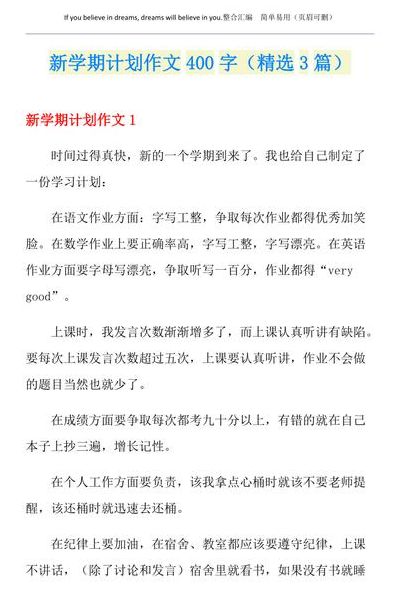 If you believe in dreams, dreams will believe in you.整合汇编　简单易用（页眉可删）

新学期计划作文 400 字（精选 3 篇）

新学期计划作文 1

时间过得真快，新的一个学期到来了。我也给自己制定了一份学习计划：

在语文作业方面：字写工整，争取每次作业都得优秀加笑脸。在数学作业上要正确率高，字写工整，字写漂亮。在英语作业方面要字母写漂亮，争取听写一百分，作业都得“very good”。

上课时，我发言次数渐渐增多了，而上课认真听讲有缺陷。要每次上课发言次数超过五次，上课要认真听讲，作业不会做的题目当然也就少了。

在成绩方面要争取每次都考九十分以上，有错的就在自己本子上抄三遍，增长记性。

在个人工作方面要负责，该我拿点心桶时就该不要老师提醒，该还桶时就迅速去还桶。

在纪律上要加油，在宿舍、教室都应该要遵守纪律，上课不讲话，（除了讨论和发言）宿舍里就看书，如果没有书就睡